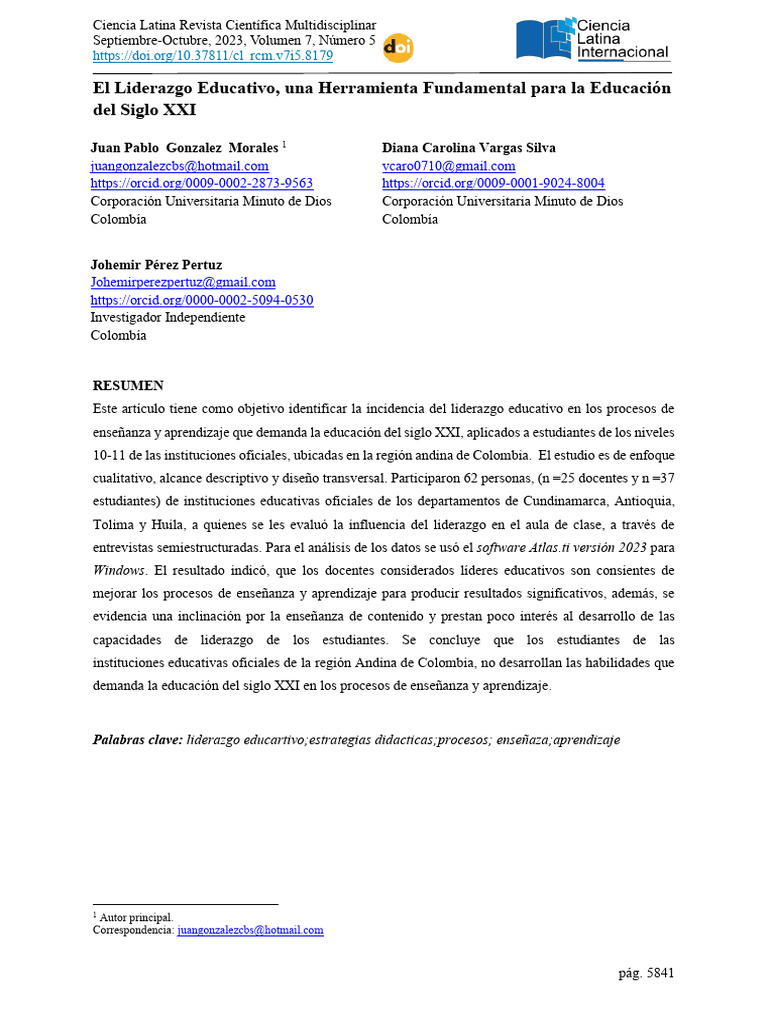 Ciencia Latina Revista Científica Multidisciplinar
Septiembre-Octubre, 2023, Volumen 7, Número 5
https://doi.org/10.37811/cl_rcm.v7i5.8179

doi

Ciencia
Latina
Internacional

El Liderazgo Educativo, una Herramienta Fundamental para la Educación del Siglo XXI

Juan Pablo Gonzalez Morales $^{1}$
juangonzalezcbs@hotmail.com
https://orcid.org/0009-0002-2873-9563
Corporación Universitaria Minuto de Dios
Colombia

Diana Carolina Vargas Silva
vcaro0710@gmail.com
https://orcid.org/0009-0001-9024-8004
Corporación Universitaria Minuto de Dios
Colombia

Johemir Pérez Pertuz
Johemirperezpertuz@gmail.com
https://orcid.org/0000-0002-5094-0530
Investigador Independiente
Colombia

RESUMEN

Este artículo tiene como objetivo identificar la incidencia del liderazgo educativo en los procesos de enseñanza y aprendizaje que demanda la educación del siglo XXI, aplicados a estudiantes de los niveles 10-11 de las instituciones oficiales, ubicadas en la región andina de Colombia. El estudio es de enfoque cualitativo, alcance descriptivo y diseño transversal. Participaron 62 personas, (n =25 docentes y n =37 estudiantes) de instituciones educativas oficiales de los departamentos de Cundinamarca, Antioquia, Tolima y Huila, a quienes se les evaluó la influencia del liderazgo en el aula de clase, a través de entrevistas semiestructuradas. Para el análisis de los datos se usó el software Atlas.ti versión 2023 para Windows. El resultado indicó, que los docentes considerados líderes educativos son consientes de mejorar los procesos de enseñanza y aprendizaje para producir resultados significativos, además, se evidencia una inclinación por la enseñanza de contenido y prestan poco interés al desarrollo de las capacidades de liderazgo de los estudiantes. Se concluye que los estudiantes de las instituciones educativas oficiales de la región Andina de Colombia, no desarrollan las habilidades que demanda la educación del siglo XXI en los procesos de enseñanza y aprendizaje.

Palabras clave: liderazgo educartivo;estrategias didacticas;procesos; enseñaza;aprendizaje

$^{1}$ Autor principal.
Correspondencia: juangonzalezcbs@hotmail.com

pág. 5841